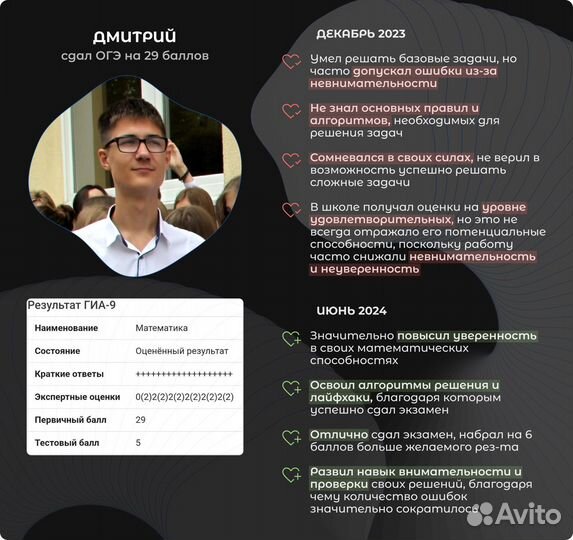 ДМИТРИЙ
сдал ОГЭ на 29 баллов

Результат ГИА-9

| Наименование | Математика |
|---|---|
| Состояние | Оценённый результат |
| Краткие ответы | +++++++++++++++++++ |
| Экспертные оценки | 0(2)2(2)2(2)2(2)2(2)2(2) |
| Первичный балл | 29 |
| Тестовый балл | 5 |

ДЕКАБРЬ 2023

Умел решать базовые задачи, но часто допускал ошибки из-за невнимательности

Не знал основных правил и алгоритмов, необходимых для решения задач

Сомневался в своих силах, не верил в возможность успешно решать сложные задачи

В школе получал оценки на уровне удовлетворительных, но это не всегда отражало его потенциальные способности, поскольку работу часто снижали невнимательность и неуверенность

ИЮНЬ 2024

Значительно повысил уверенность в своих математических способностях

Освоил алгоритмы решения и лайфхаки, благодаря которым успешно сдал экзамен

Отлично сдал экзамен, набрал на 6 баллов больше желаемого рез-та

Развил навык внимательности и проверки своих решений, благодаря чему количество ошибок значительно сократилось

Avito